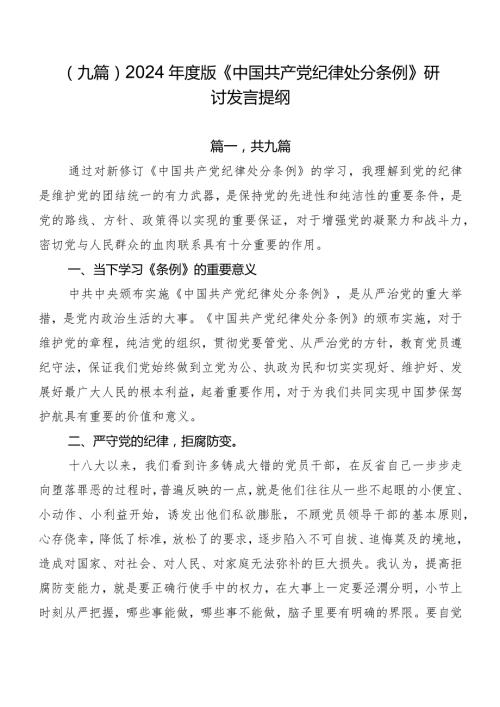 （九篇）2024年度版《中国共产党纪律处分条例》研讨发言提纲

篇一，共九篇

通过对新修订《中国共产党纪律处分条例》的学习，我理解到党的纪律是维护党的团结统一的有力武器，是保持党的先进性和纯洁性的重要条件，是党的路线、方针、政策得以实现的重要保证，对于增强党的凝聚力和战斗力，密切党与人民群众的血肉联系具有十分重要的作用。

一、当下学习《条例》的重要意义

中共中央颁布实施《中国共产党纪律处分条例》，是从严治党的重大举措，是党内政治生活的大事。《中国共产党纪律处分条例》的颁布实施，对于维护党的章程，纯洁党的组织，贯彻党要管党、从严治党的方针，教育党员遵纪守法，保证我们党始终做到立党为公、执政为民和切实实现好、维护好、发展好最广大人民的根本利益，起着重要作用，对于为我们共同实现中国梦保驾护航具有重要的价值和意义。

二、严守党的纪律，拒腐防变。

十八大以来，我们看到许多铸成大错的党员干部，在反省自己一步步走向堕落罪恶的过程时，普遍反映的一点，就是他们往往从一些不起眼的小便宜、小动作、小利益开始，诱发出他们私欲膨胀，不顾党员领导干部的基本原则，心存侥幸，降低了标准，放松了的要求，逐步陷入不可自拔、追悔莫及的境地，造成对国家、对社会、对人民、对家庭无法弥补的巨大损失。我认为，提高拒腐防变能力，就是要正确行使手中的权力，在大事上一定要泾渭分明，小节上时刻从严把握，哪些事能做，哪些事不能做，脑子里要有明确的界限。要自觉